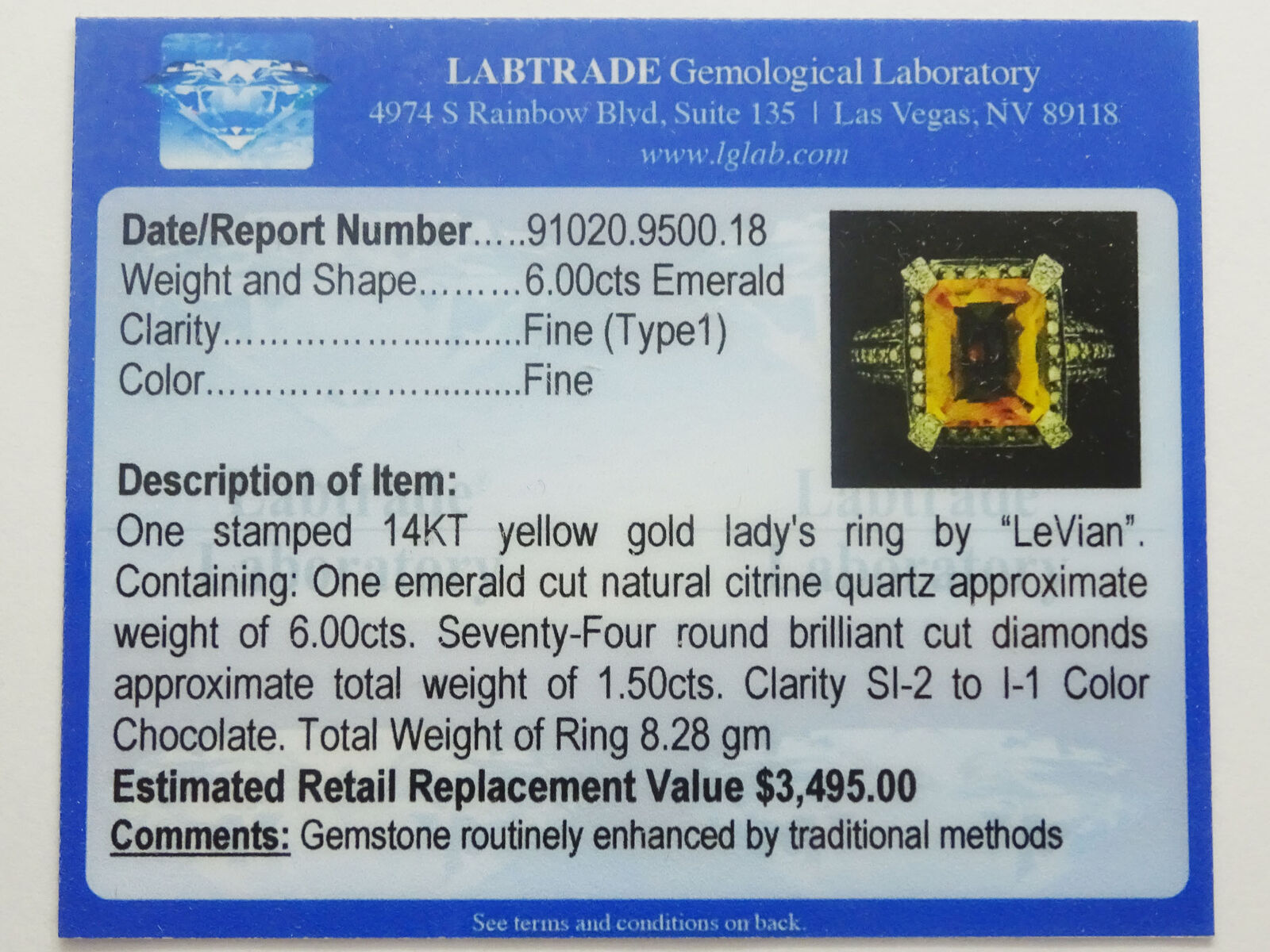 LABTRADE Gemological Laboratory
4974 S Rainbow Blvd, Suite 135 | Las Vegas, NV 89118
www.lglab.com

Date/Report Number 91020.9500.18
Weight and Shape 6.00cts Emerald
Clarity Fine (Type1)
Color Fine

Description of Item:
One stamped 14KT yellow gold lady's ring by "LeVian". Containing: One emerald cut natural citrine quartz approximate weight of 6.00cts. Seventy-Four round brilliant cut diamonds approximate total weight of 1.50cts. Clarity SI-2 to I-1 Color Chocolate. Total Weight of Ring 8.28 gm

Estimated Retail Replacement Value $3,495.00

Comments: Gemstone routinely enhanced by traditional methods

See terms and conditions on back.

Labtrade Laboratory